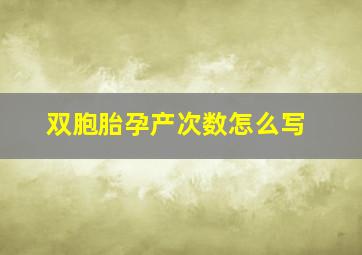 双胞胎孕产次数怎么写